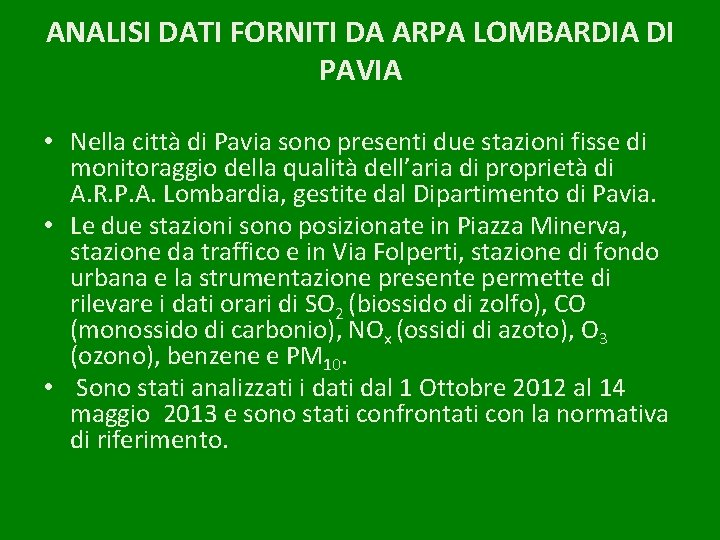 ANALISI DATI FORNITI DA ARPA LOMBARDIA DI PAVIA

• Nella città di Pavia sono presenti due stazioni fisse di monitoraggio della qualità dell'aria di proprietà di A.R.P.A. Lombardia, gestite dal Dipartimento di Pavia.
• Le due stazioni sono posizionate in Piazza Minerva, stazione da traffico e in Via Folperti, stazione di fondo urbana e la strumentazione presente permette di rilevare i dati orari di $SO_2$ (biossido di zolfo), CO (monossido di carbonio), $NO_x$ (ossidi di azoto), $O_3$ (ozono), benzene e $PM_{10}$.
• Sono stati analizzati i dati dal 1 Ottobre 2012 al 14 maggio 2013 e sono stati confrontati con la normativa di riferimento.